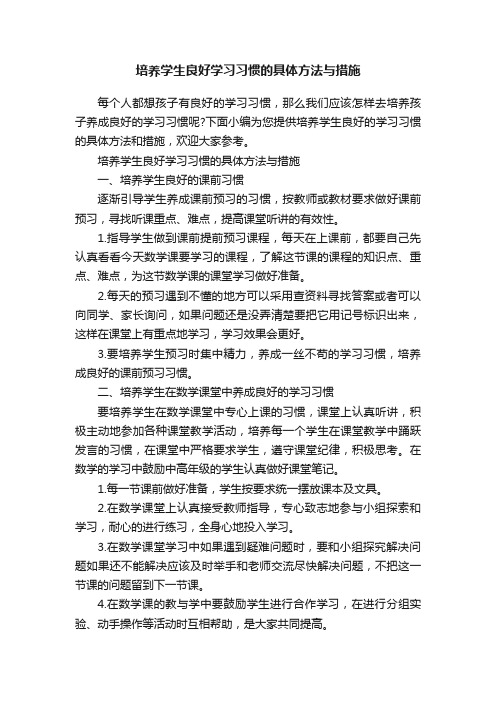 培养学生良好学习习惯的具体方法与措施

每个人都想孩子有良好的学习习惯，那么我们应该怎样去培养孩子养成良好的学习习惯呢?下面小编为您提供培养学生良好的学习习惯的具体方法和措施，欢迎大家参考。

培养学生良好学习习惯的具体方法与措施

一、培养学生良好的课前习惯

逐渐引导学生养成课前预习的习惯，按教师或教材要求做好课前预习，寻找听课重点、难点，提高课堂听讲的有效性。

1.指导学生做到课前提前预习课程，每天在上课前，都要自己先认真看看今天数学课要学习的课程，了解这节课的课程的知识点、重点、难点，为这节数学课的课堂学习做好准备。

2.每天的预习遇到不懂的地方可以采用查资料寻找答案或者可以向同学、家长询问，如果问题还是没弄清楚要把它用记号标识出来，这样在课堂上有重点地学习，学习效果会更好。

3.要培养学生预习时集中精力，养成一丝不苟的学习习惯，培养成良好的课前预习习惯。

二、培养学生在数学课堂中养成良好的学习习惯

要培养学生在数学课堂中专心上课的习惯，课堂上认真听讲，积极主动地参加各种课堂教学活动，培养每一个学生在课堂教学中踊跃发言的习惯，在课堂中严格要求学生，遵守课堂纪律，积极思考。在数学的学习中鼓励中高年级的学生认真做好课堂笔记。

1.每一节课前做好准备，学生按要求统一摆放课本及文具。

2.在数学课堂上认真接受教师指导，专心致志地参与小组探索和学习，耐心的进行练习，全身心地投入学习。

3.在数学课堂学习中如果遇到疑难问题时，要和小组探究解决问题如果还不能解决应该及时举手和老师交流尽快解决问题，不把这一节课的问题留到下一节课。

4.在数学课的教与学中要鼓励学生进行合作学习，在进行分组实验、动手操作等活动时互相帮助，是大家共同提高。